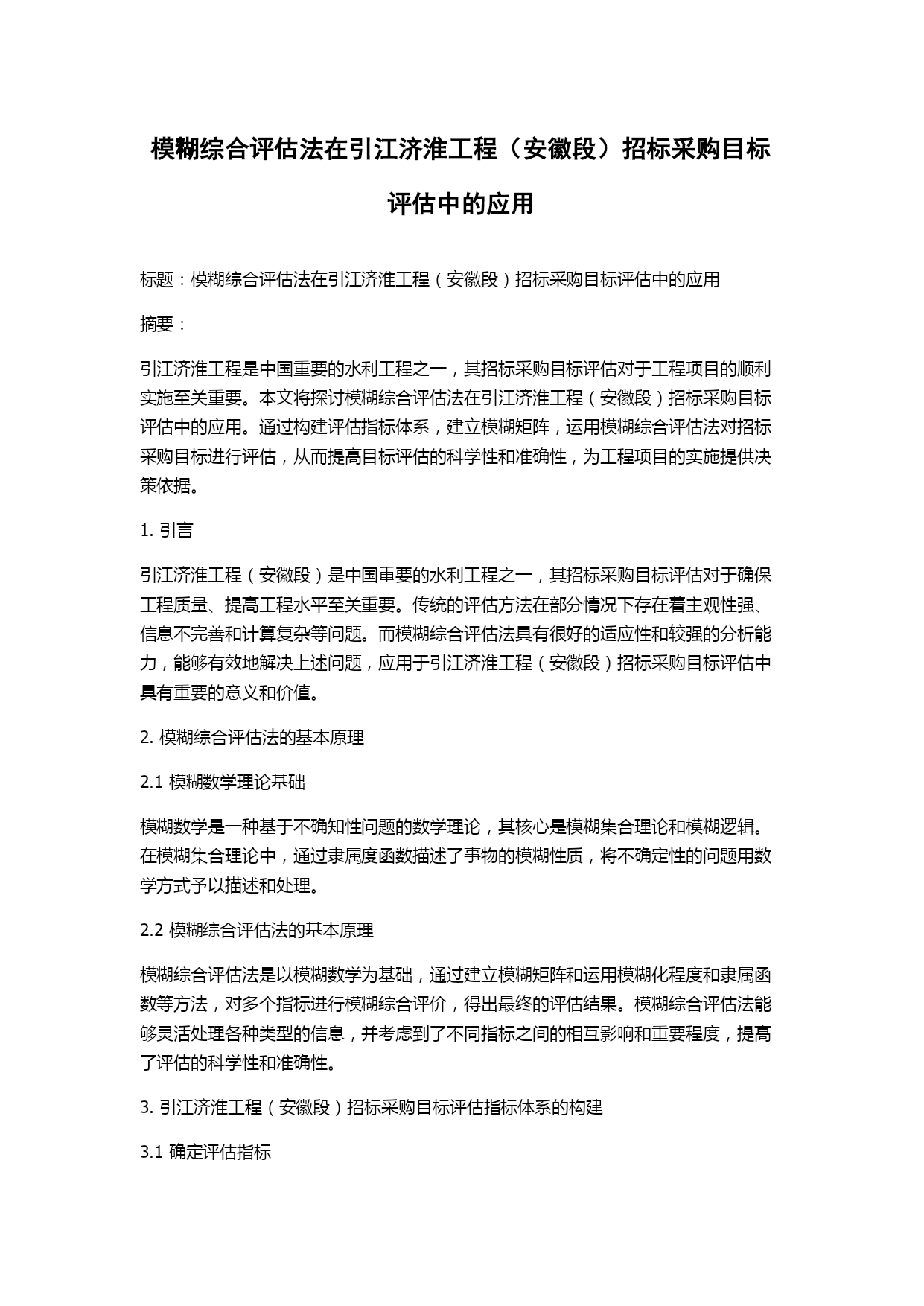 模糊综合评估法在引江济淮工程（安徽段）招标采购目标评估中的应用

标题：模糊综合评估法在引江济淮工程（安徽段）招标采购目标评估中的应用

摘要：

引江济淮工程是中国重要的水利工程之一，其招标采购目标评估对于工程项目的顺利实施至关重要。本文将探讨模糊综合评估法在引江济淮工程（安徽段）招标采购目标评估中的应用。通过构建评估指标体系，建立模糊矩阵，运用模糊综合评估法对招标采购目标进行评估，从而提高目标评估的科学性和准确性，为工程项目的实施提供决策依据。

1. 引言

引江济淮工程（安徽段）是中国重要的水利工程之一，其招标采购目标评估对于确保工程质量、提高工程水平至关重要。传统的评估方法在部分情况下存在着主观性强、信息不完善和计算复杂等问题。而模糊综合评估法具有很好的适应性和较强的分析能力，能够有效地解决上述问题，应用于引江济淮工程（安徽段）招标采购目标评估中具有重要的意义和价值。

2. 模糊综合评估法的基本原理

2.1 模糊数学理论基础

模糊数学是一种基于不确知性问题的数学理论，其核心是模糊集合理论和模糊逻辑。在模糊集合理论中，通过隶属度函数描述了事物的模糊性质，将不确定性的问题用数学方式予以描述和处理。

2.2 模糊综合评估法的基本原理

模糊综合评估法是以模糊数学为基础，通过建立模糊矩阵和运用模糊化程度和隶属函数等方法，对多个指标进行模糊综合评价，得出最终的评估结果。模糊综合评估法能够灵活处理各种类型的信息，并考虑到了不同指标之间的相互影响和重要程度，提高了评估的科学性和准确性。

3. 引江济淮工程（安徽段）招标采购目标评估指标体系的构建

3.1 确定评估指标